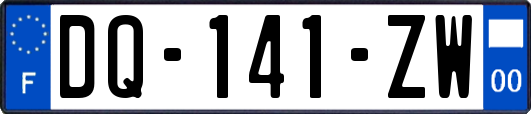 F

DQ-141-ZW

00